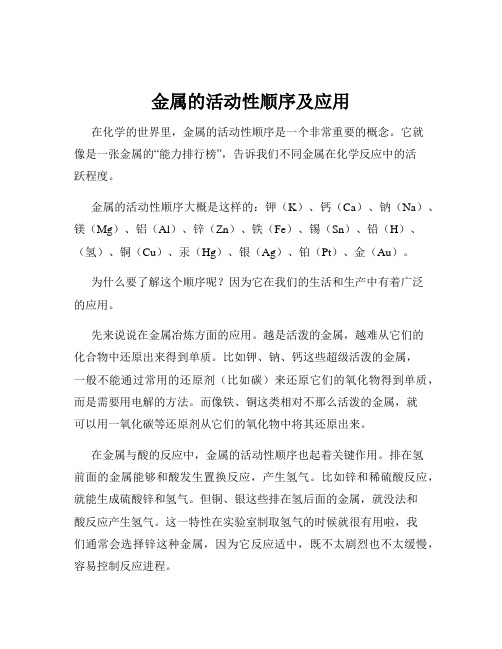 金属的活动性顺序及应用

在化学的世界里，金属的活动性顺序是一个非常重要的概念。它就像是一张金属的“能力排行榜”，告诉我们不同金属在化学反应中的活跃程度。

金属的活动性顺序大概是这样的：钾（K）、钙（Ca）、钠（Na）、镁（Mg）、铝（Al）、锌（Zn）、铁（Fe）、锡（Sn）、铅（H）、（氢）、铜（Cu）、汞（Hg）、银（Ag）、铂（Pt）、金（Au）。

为什么要了解这个顺序呢？因为它在我们的生活和生产中有着广泛的应用。

先来说说在金属冶炼方面的应用。越是活泼的金属，越难从它们的化合物中还原出来得到单质。比如钾、钠、钙这些超级活泼的金属，一般不能通过常用的还原剂（比如碳）来还原它们的氧化物得到单质，而是需要用电解的方法。而像铁、铜这类相对不那么活泼的金属，就可以用一氧化碳等还原剂从它们的氧化物中将其还原出来。

在金属与酸的反应中，金属的活动性顺序也起着关键作用。排在氢前面的金属能够和酸发生置换反应，产生氢气。比如锌和稀硫酸反应，就能生成硫酸锌和氢气。但铜、银这些排在氢后面的金属，就没法和酸反应产生氢气。这一特性在实验室制取氢气的时候就很有用啦，我们通常会选择锌这种金属，因为它反应适中，既不太剧烈也不太缓慢，容易控制反应进程。